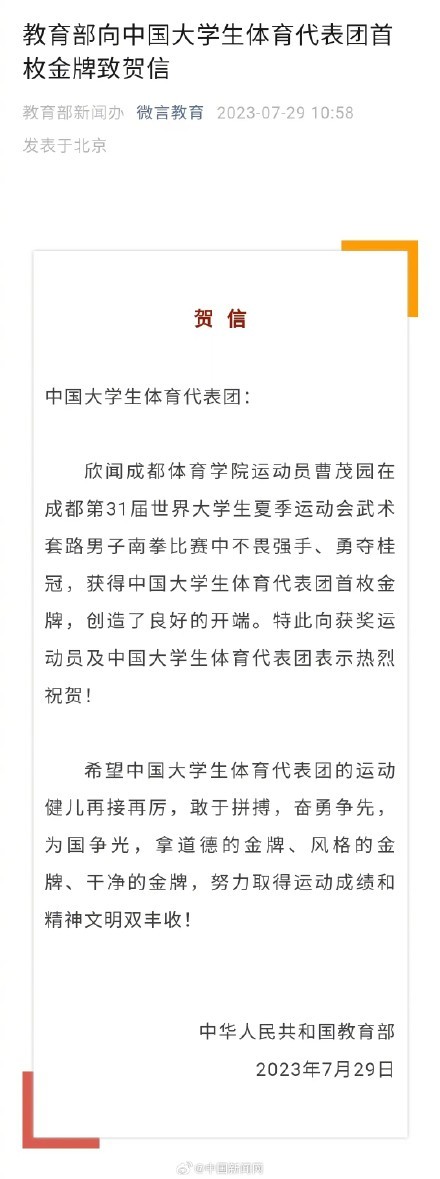 教育部向中国大学生体育代表团首枚金牌致贺信

教育部新闻办 微言教育 2023-07-29 10:58
发表于北京

贺 信

中国大学生体育代表团：

欣闻成都体育学院运动员曹茂园在成都第31届世界大学生夏季运动会武术套路男子南拳比赛中不畏强手、勇夺桂冠，获得中国大学生体育代表团首枚金牌，创造了良好的开端。特此向获奖运动员及中国大学生体育代表团表示热烈祝贺！

希望中国大学生体育代表团的运动健儿再接再厉，敢于拼搏，奋勇争先，为国争光，拿道德的金牌、风格的金牌、干净的金牌，努力取得运动成绩和精神文明双丰收！

中华人民共和国教育部
2023年7月29日

@中国新闻网